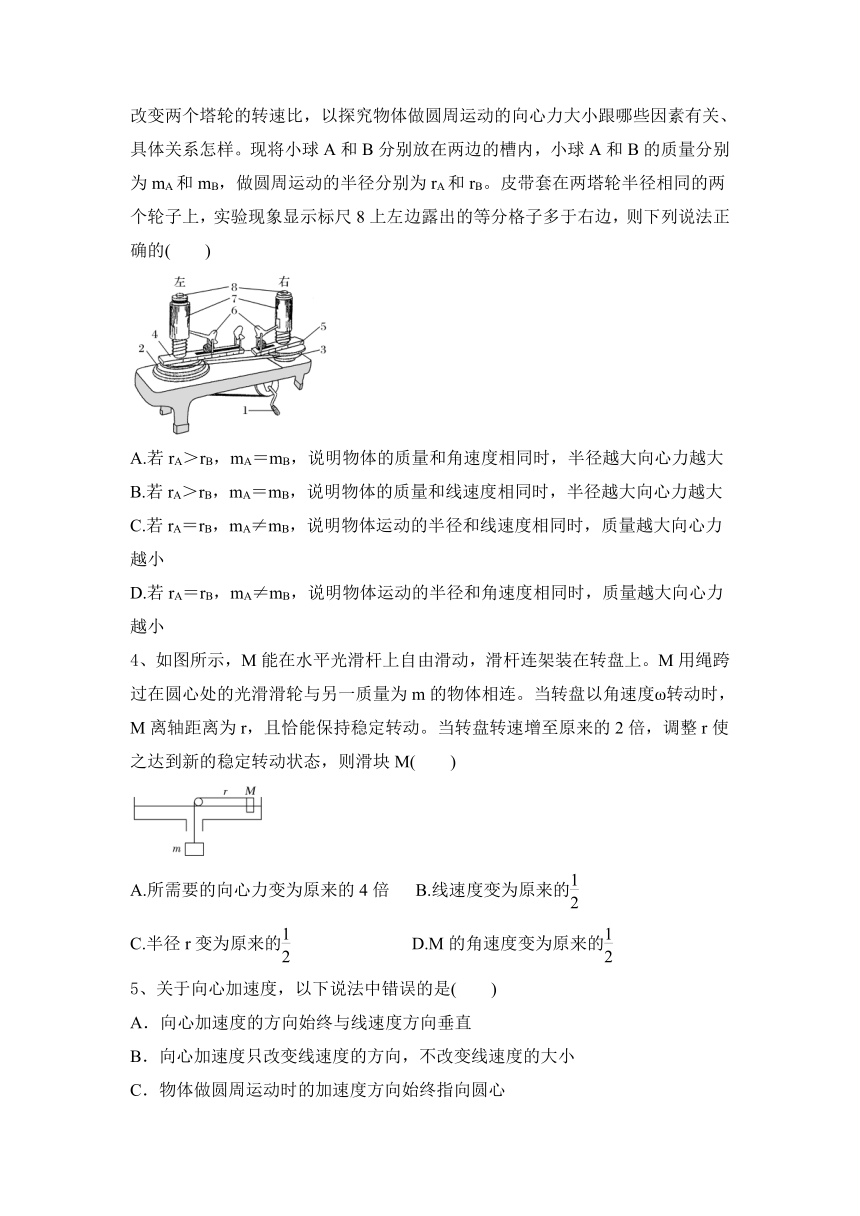 改变两个塔轮的转速比，以探究物体做圆周运动的向心力大小跟哪些因素有关、具体关系怎样。现将小球 A 和 B 分别放在两边的槽内，小球 A 和 B 的质量分别为 $m_A$ 和 $m_B$，做圆周运动的半径分别为 $r_A$ 和 $r_B$。皮带套在两塔轮半径相同的两个轮子上，实验现象显示标尺 8 上左边露出的等分格子多于右边，则下列说法正确的(　　)

左 右 8 7 6 5 4 3 2 1

A.若 $r_A>r_B$，$m_A=m_B$，说明物体的质量和角速度相同时，半径越大向心力越大
B.若 $r_A>r_B$，$m_A=m_B$，说明物体的质量和线速度相同时，半径越大向心力越大
C.若 $r_A=r_B$，$m_A\neq m_B$，说明物体运动的半径和线速度相同时，质量越大向心力越小
D.若 $r_A=r_B$，$m_A\neq m_B$，说明物体运动的半径和角速度相同时，质量越大向心力越小

4、如图所示，M 能在水平光滑杆上自由滑动，滑杆连架装在转盘上。M 用绳跨过在圆心处的光滑滑轮与另一质量为 m 的物体相连。当转盘以角速度ω转动时，M 离轴距离为 r，且恰能保持稳定转动。当转盘转速增至原来的 2 倍，调整 r 使之达到新的稳定转动状态，则滑块 M(　　)

r M m

A.所需要的向心力变为原来的 4 倍　　B.线速度变为原来的$\frac{1}{2}$

C.半径 r 变为原来的$\frac{1}{2}$　　D.M 的角速度变为原来的$\frac{1}{2}$

5、关于向心加速度，以下说法中错误的是(　　)
A．向心加速度的方向始终与线速度方向垂直
B．向心加速度只改变线速度的方向，不改变线速度的大小
C．物体做圆周运动时的加速度方向始终指向圆心